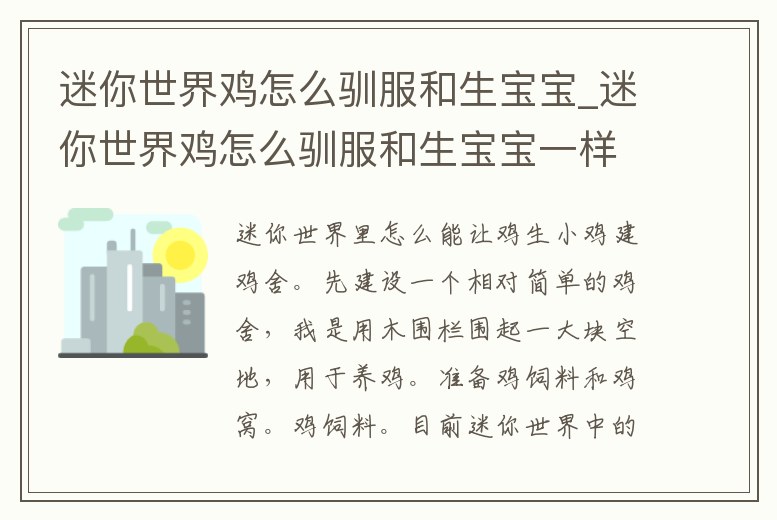 迷你世界鸡怎么驯服和生宝宝_迷你世界鸡怎么驯服和生宝宝一样

迷你世界里怎么能让鸡生小鸡建鸡舍。先建设一个相对简单的鸡舍，我是用木围栏围起一大块空地，用于养鸡。准备鸡饲料和鸡窝。鸡饲料。目前迷你世界中的